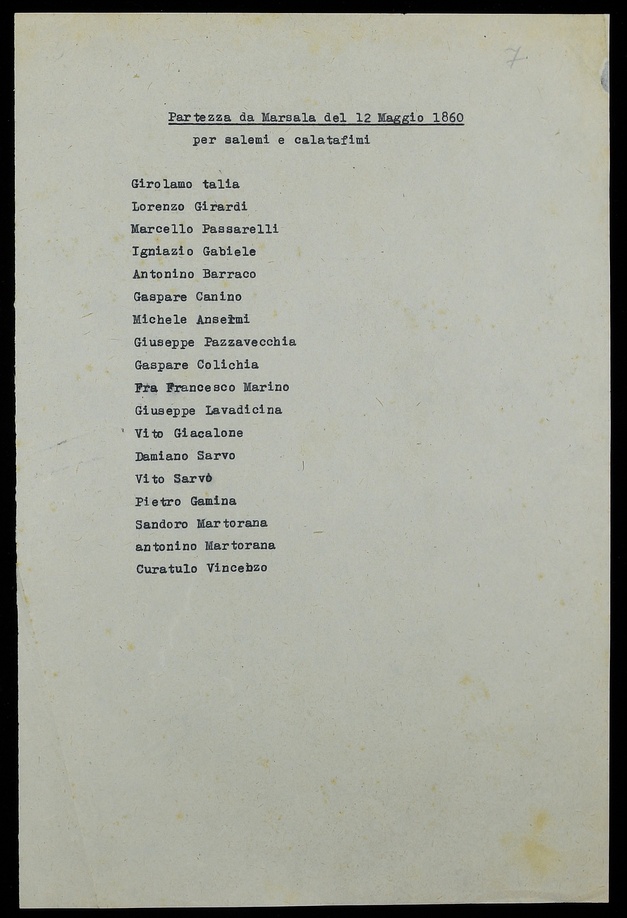 7

Partezza da Marsala del 12 Maggio 1860
per salemi e calatafimi

Girolamo talia
Lorenzo Girardi
Marcello Passarelli
Igniazio Gabiele
Antonino Barraco
Gaspare Canino
Michele Anselmi
Giuseppe Pazzavecchia
Gaspare Colichia
Fra Francesco Marino
Giuseppe Lavadicina
Vito Giacalone
Damiano Sarvo
Vito Sarvò
Pietro Gamina
Sandoro Martorana
antonino Martorana
Curatulo Vincebzo